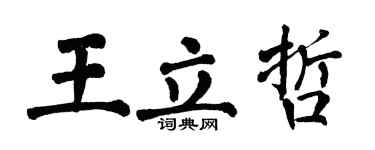 王立哲
词典网